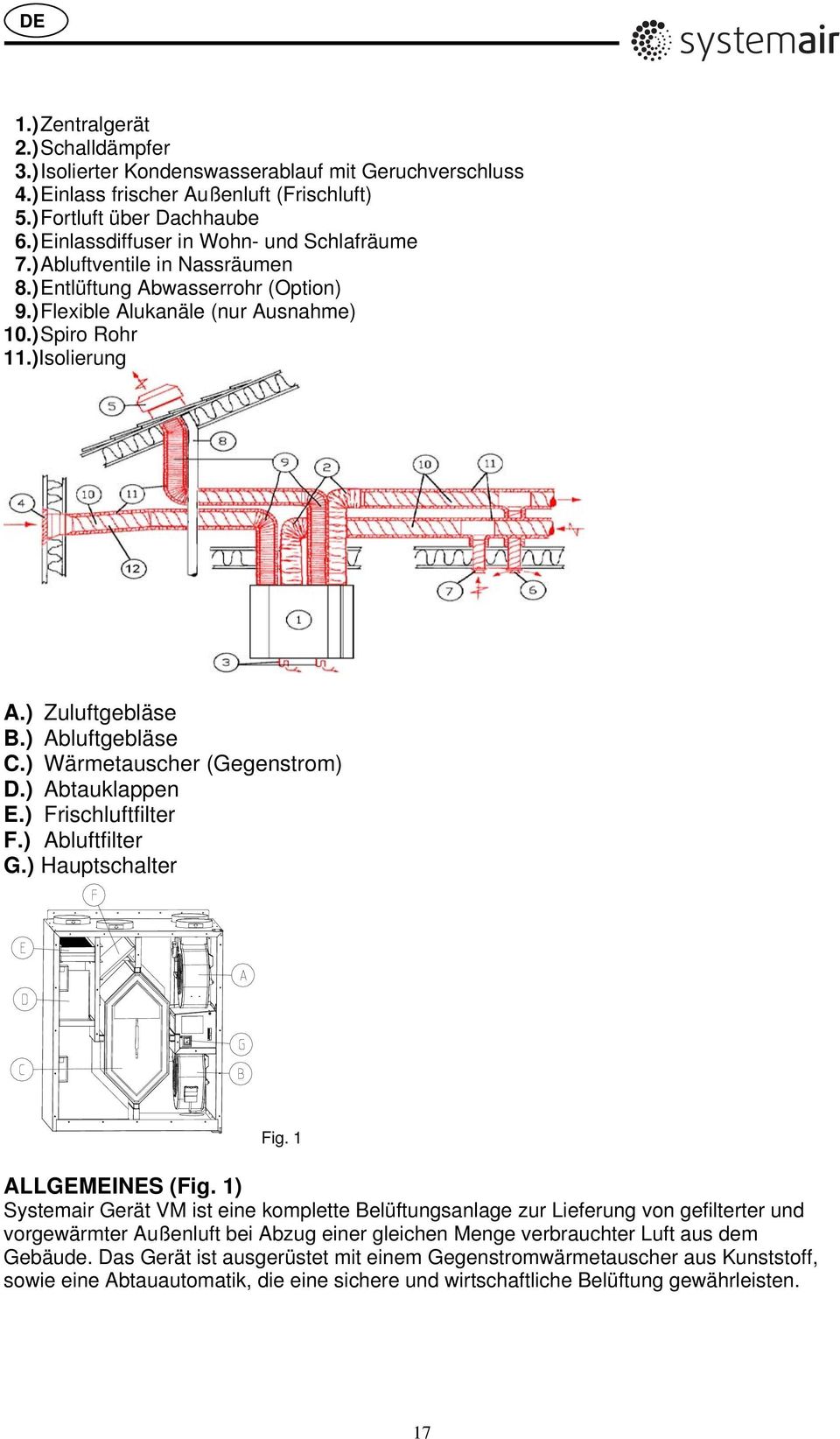 DE

systemair

1.) Zentralgerät
2.) Schalldämpfer
3.) Isolierter Kondenswasserablauf mit Geruchverschluss
4.) Einlass frischer Außenluft (Frischluft)
5.) Fortluft über Dachhaube
6.) Einlassdiffuser in Wohn- und Schlafräume
7.) Abluftventile in Nassräumen
8.) Entlüftung Abwasserrohr (Option)
9.) Flexible Alukanäle (nur Ausnahme)
10.) Spiro Rohr
11.) Isolierung

5 8 9 2 10 11 4 10 11 12 7 6 1 3

A.) Zuluftgebläse
B.) Abluftgebläse
C.) Wärmetauscher (Gegenstrom)
D.) Abtauklappen
E.) Frischluftfilter
F.) Abluftfilter
G.) Hauptschalter

F E A D G C B

Fig. 1

ALLGEMEINES (Fig. 1)
Systemair Gerät VM ist eine komplette Belüftungsanlage zur Lieferung von gefilterter und vorgewärmter Außenluft bei Abzug einer gleichen Menge verbrauchter Luft aus dem Gebäude. Das Gerät ist ausgerüstet mit einem Gegenstromwärmetauscher aus Kunststoff, sowie eine Abtauautomatik, die eine sichere und wirtschaftliche Belüftung gewährleisten.

17